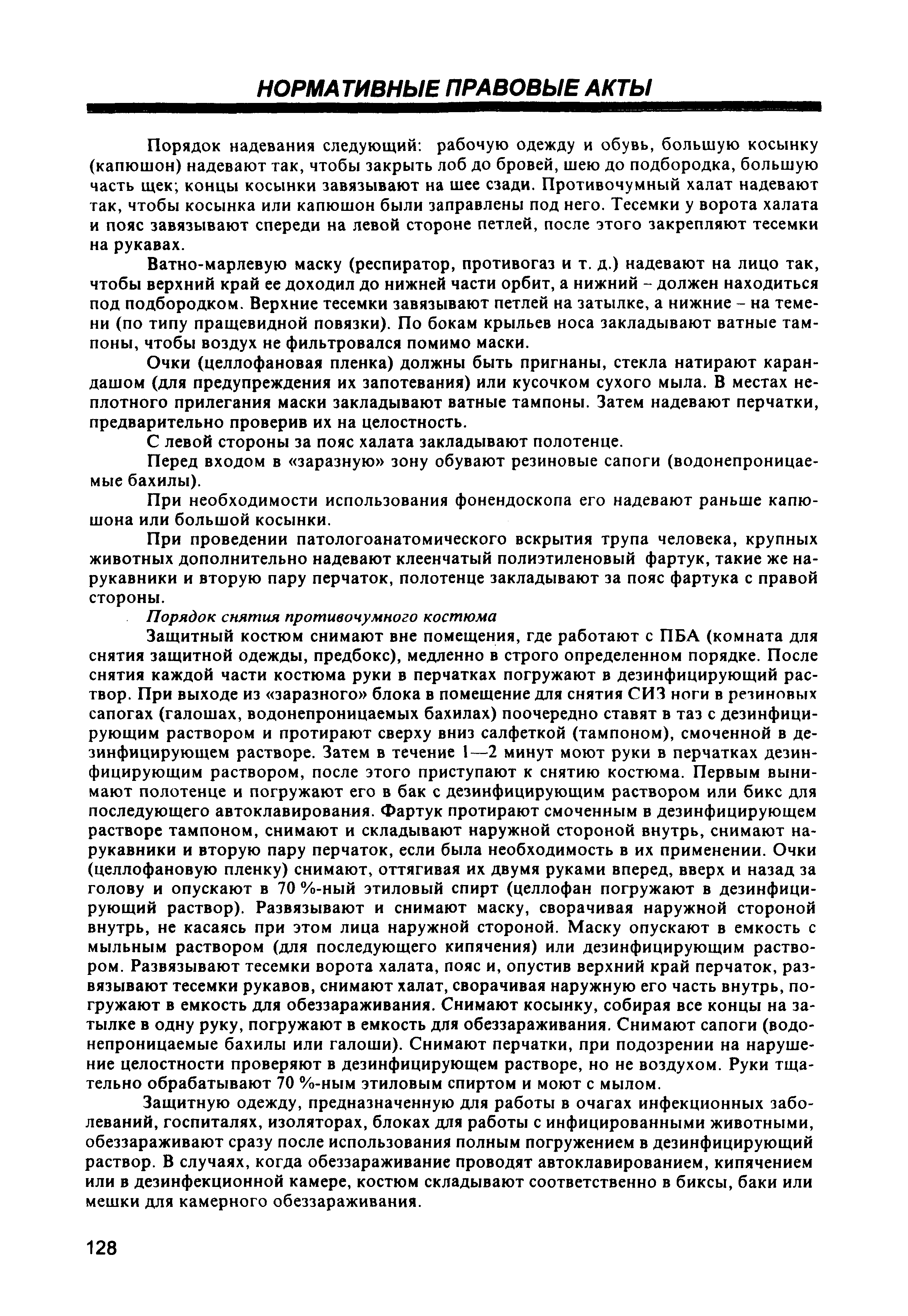 НОРМАТИВНЫЕ ПРАВОВЫЕ АКТЫ

Порядок надевания следующий: рабочую одежду и обувь, большую косынку (капюшон) надевают так, чтобы закрыть лоб до бровей, шею до подбородка, большую часть щек; концы косынки завязывают на шее сзади. Противочумный халат надевают так, чтобы косынка или капюшон были заправлены под него. Тесемки у ворота халата и пояс завязывают спереди на левой стороне петлей, после этого закрепляют тесемки на рукавах.

Ватно-марлевую маску (респиратор, противогаз и т. д.) надевают на лицо так, чтобы верхний край ее доходил до нижней части орбит, а нижний – должен находиться под подбородком. Верхние тесемки завязывают петлей на затылке, а нижние – на темени (по типу пращевидной повязки). По бокам крыльев носа закладывают ватные тампоны, чтобы воздух не фильтровался помимо маски.

Очки (целлофановая пленка) должны быть пригнаны, стекла натирают карандашом (для предупреждения их запотевания) или кусочком сухого мыла. В местах неплотного прилегания маски закладывают ватные тампоны. Затем надевают перчатки, предварительно проверив их на целостность.

С левой стороны за пояс халата закладывают полотенце.

Перед входом в «заразную» зону обувают резиновые сапоги (водонепроницаемые бахилы).

При необходимости использования фонендоскопа его надевают раньше капюшона или большой косынки.

При проведении патологоанатомического вскрытия трупа человека, крупных животных дополнительно надевают клеенчатый полиэтиленовый фартук, такие же нарукавники и вторую пару перчаток, полотенце закладывают за пояс фартука с правой стороны.

Порядок снятия противочумного костюма

Защитный костюм снимают вне помещения, где работают с ПБА (комната для снятия защитной одежды, предбокс), медленно в строго определенном порядке. После снятия каждой части костюма руки в перчатках погружают в дезинфицирующий раствор. При выходе из «заразного» блока в помещение для снятия СИЗ ноги в резиновых сапогах (галошах, водонепроницаемых бахилах) поочередно ставят в таз с дезинфицирующим раствором и протирают сверху вниз салфеткой (тампоном), смоченной в дезинфицирующем растворе. Затем в течение 1—2 минут моют руки в перчатках дезинфицирующим раствором, после этого приступают к снятию костюма. Первым вынимают полотенце и погружают его в бак с дезинфицирующим раствором или бикс для последующего автоклавирования. Фартук протирают смоченным в дезинфицирующем растворе тампоном, снимают и складывают наружной стороной внутрь, снимают нарукавники и вторую пару перчаток, если была необходимость в их применении. Очки (целлофановую пленку) снимают, оттягивая их двумя руками вперед, вверх и назад за голову и опускают в 70 %-ный этиловый спирт (целлофан погружают в дезинфицирующий раствор). Развязывают и снимают маску, сворачивая наружной стороной внутрь, не касаясь при этом лица наружной стороной. Маску опускают в емкость с мыльным раствором (для последующего кипячения) или дезинфицирующим раствором. Развязывают тесемки ворота халата, пояс и, опустив верхний край перчаток, развязывают тесемки рукавов, снимают халат, сворачивая наружную его часть внутрь, погружают в емкость для обеззараживания. Снимают косынку, собирая все концы на затылке в одну руку, погружают в емкость для обеззараживания. Снимают сапоги (водонепроницаемые бахилы или галоши). Снимают перчатки, при подозрении на нарушение целостности проверяют в дезинфицирующем растворе, но не воздухом. Руки тщательно обрабатывают 70 %-ным этиловым спиртом и моют с мылом.

Защитную одежду, предназначенную для работы в очагах инфекционных заболеваний, госпиталях, изоляторах, блоках для работы с инфицированными животными, обеззараживают сразу после использования полным погружением в дезинфицирующий раствор. В случаях, когда обеззараживание проводят автоклавированием, кипячением или в дезинфекционной камере, костюм складывают соответственно в биксы, баки или мешки для камерного обеззараживания.

128